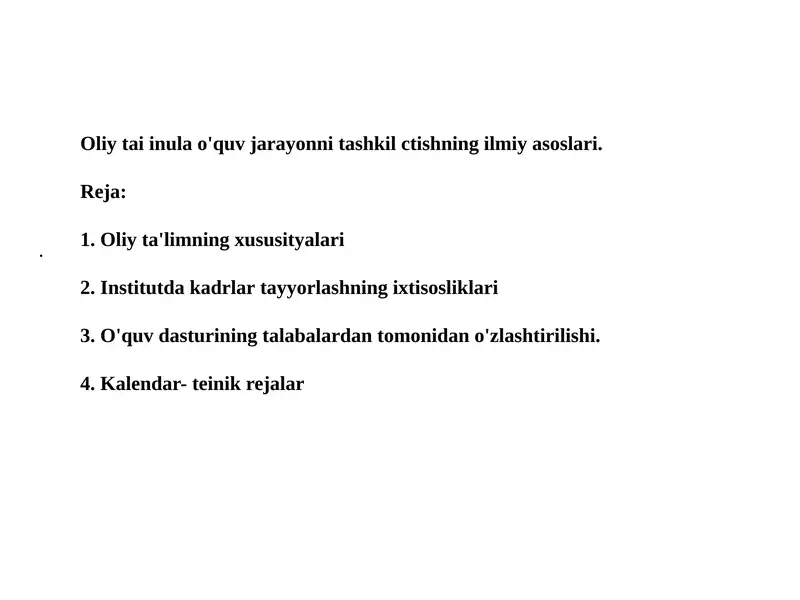 Oliy tai inula o'quv jarayonni tashkil ctishning ilmiy asoslari.

Reja:

1. Oliy ta'limning xususityalari

2. Institutda kadrlar tayyorlashning ixtisosliklari

3. O'quv dasturining talabalardan tomonidan o'zlashtirilishi.

4. Kalendar- teinik rejalar